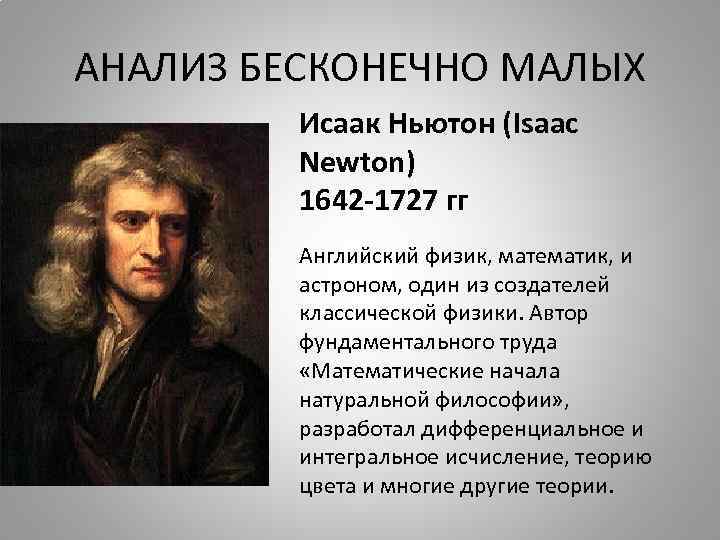 АНАЛИЗ БЕСКОНЕЧНО МАЛЫХ

Исаак Ньютон (Isaac Newton)
1642-1727 гг

Английский физик, математик, и астроном, один из создателей классической физики. Автор фундаментального труда «Математические начала натуральной философии», разработал дифференциальное и интегральное исчисление, теорию цвета и многие другие теории.